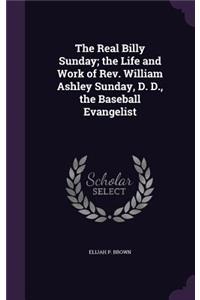 The Real Billy Sunday; the Life and Work of Rev. William Ashley Sunday, D. D., the Baseball Evangelist

Scholar SELECT

ELIJAH P. BROWN